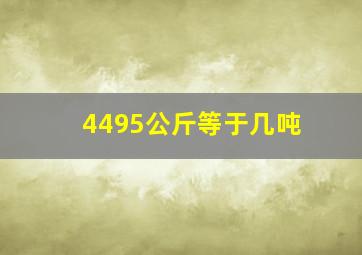 4495公斤等于几吨